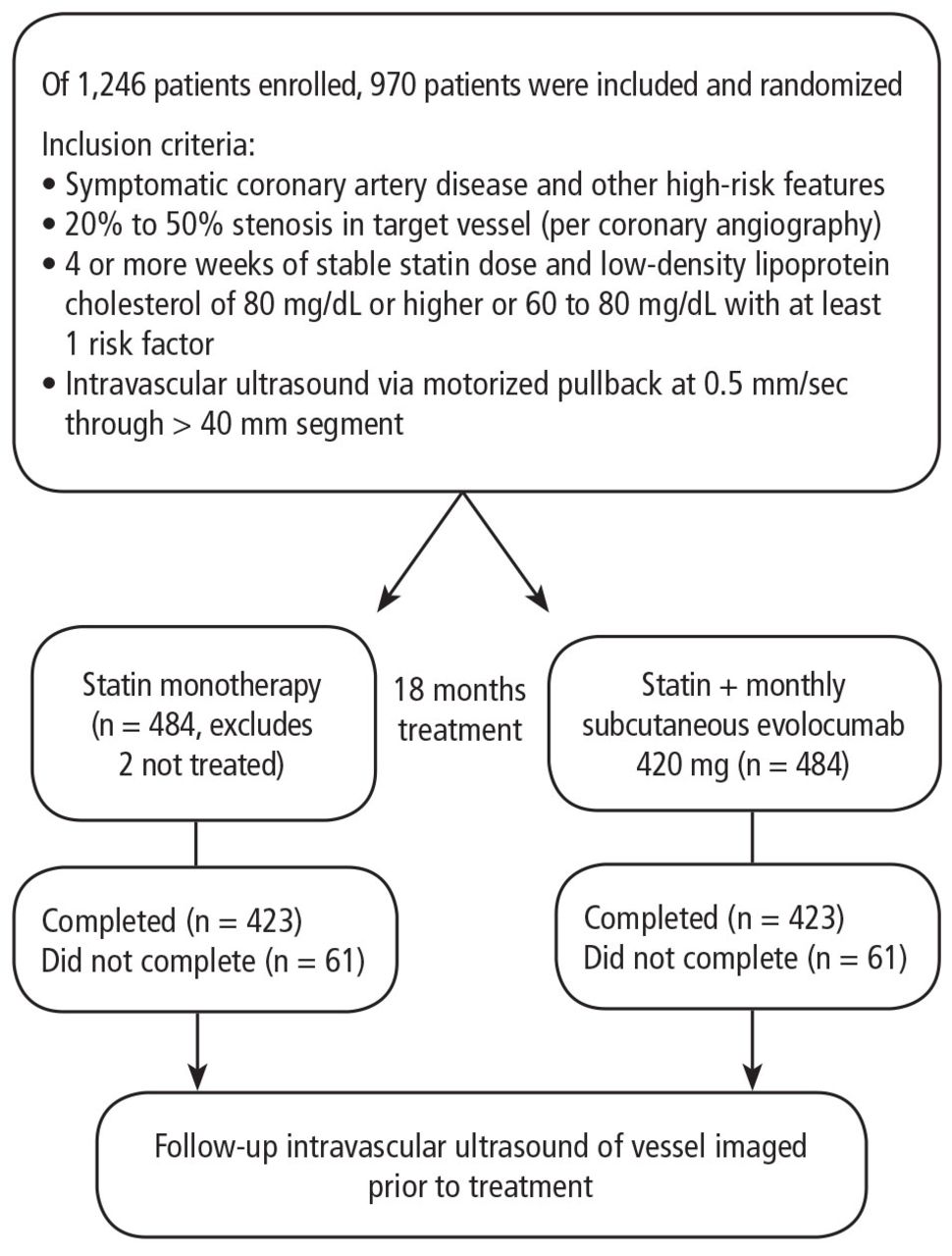 Of 1,246 patients enrolled, 970 patients were included and randomized

Inclusion criteria:
• Symptomatic coronary artery disease and other high-risk features
• 20% to 50% stenosis in target vessel (per coronary angiography)
• 4 or more weeks of stable statin dose and low-density lipoprotein cholesterol of 80 mg/dL or higher or 60 to 80 mg/dL with at least 1 risk factor
• Intravascular ultrasound via motorized pullback at 0.5 mm/sec through > 40 mm segment

Statin monotherapy (n = 484, excludes 2 not treated)

18 months treatment

Statin + monthly subcutaneous evolocumab 420 mg (n = 484)

Completed (n = 423)
Did not complete (n = 61)

Completed (n = 423)
Did not complete (n = 61)

Follow-up intravascular ultrasound of vessel imaged prior to treatment